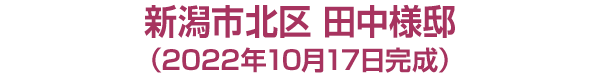 新潟市北区 田中様邸
（2022年10月17日完成）